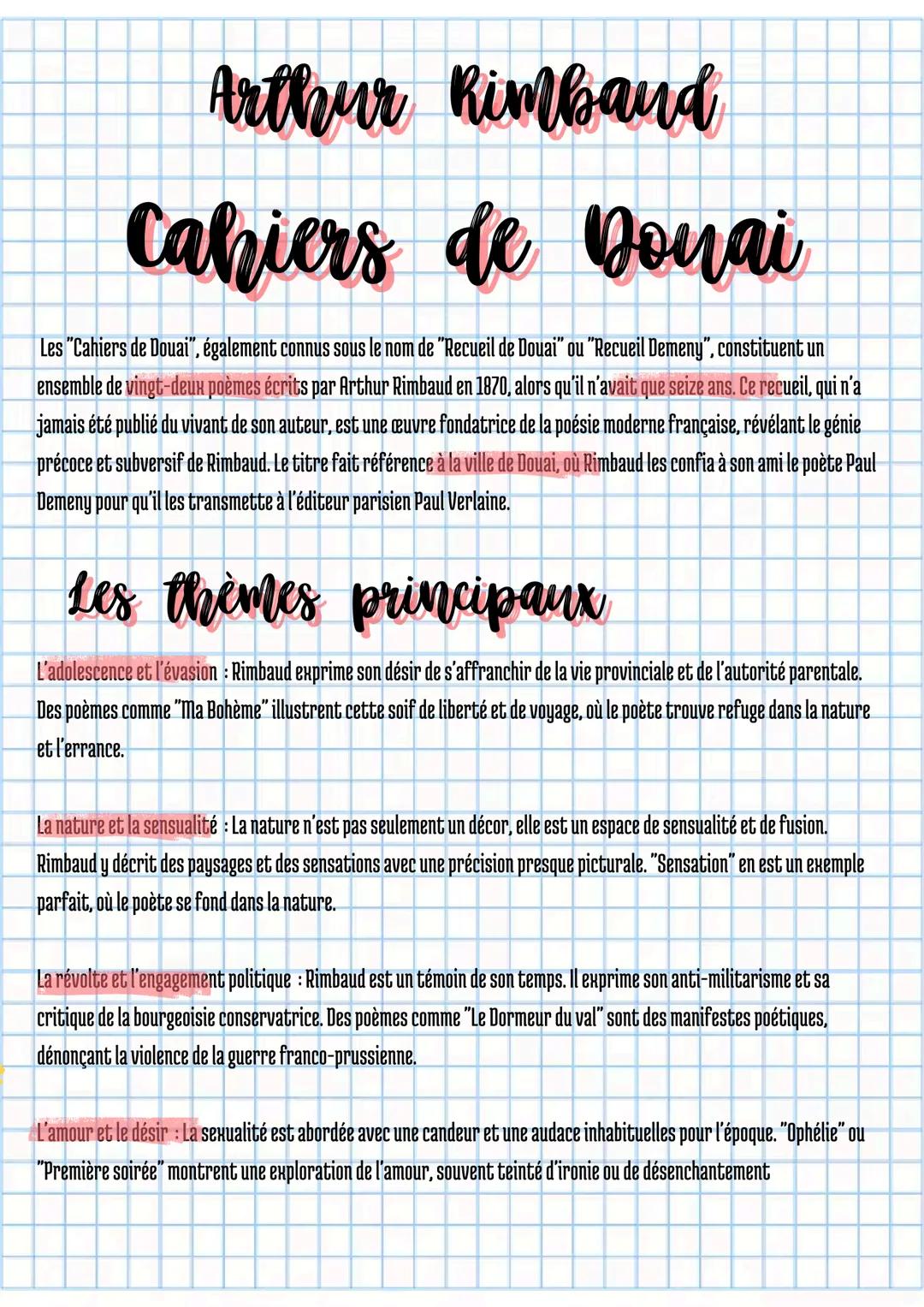 Arthur Rimbaud

Cahiers de Douai

Les "Cahiers de Douai", également connus sous le nom de "Recueil de Douai" ou "Recueil Demeny", constituent un ensemble de vingt-deux poèmes écrits par Arthur Rimbaud en 1870, alors qu'il n'avait que seize ans. Ce recueil, qui n'a jamais été publié du vivant de son auteur, est une œuvre fondatrice de la poésie moderne française, révélant le génie précoce et subversif de Rimbaud. Le titre fait référence à la ville de Douai, où Rimbaud les confia à son ami le poète Paul Demeny pour qu'il les transmette à l'éditeur parisien Paul Verlaine.

Les thèmes principaux

L'adolescence et l'évasion : Rimbaud exprime son désir de s'affranchir de la vie provinciale et de l'autorité parentale. Des poèmes comme "Ma Bohème" illustrent cette soif de liberté et de voyage, où le poète trouve refuge dans la nature et l'errance.

La nature et la sensualité : La nature n'est pas seulement un décor, elle est un espace de sensualité et de fusion. Rimbaud y décrit des paysages et des sensations avec une précision presque picturale. "Sensation" en est un exemple parfait, où le poète se fond dans la nature.

La révolte et l'engagement politique : Rimbaud est un témoin de son temps. Il exprime son anti-militarisme et sa critique de la bourgeoisie conservatrice. Des poèmes comme "Le Dormeur du val" sont des manifestes poétiques, dénonçant la violence de la guerre franco-prussienne.

L'amour et le désir : La sexualité est abordée avec une candeur et une audace inhabituelles pour l'époque. "Ophélie" ou "Première soirée" montrent une exploration de l'amour, souvent teinté d'ironie ou de désenchantement